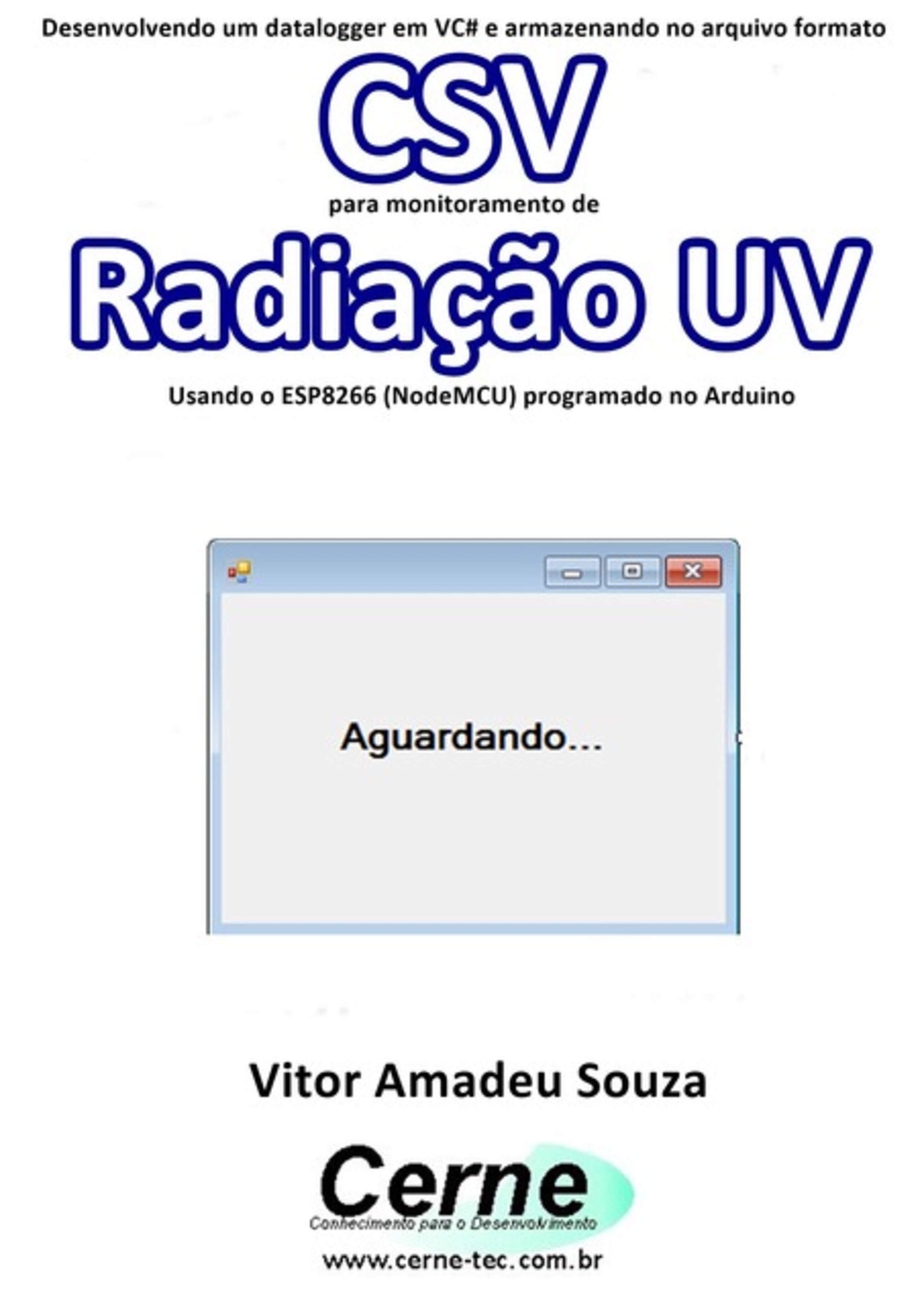 Desenvolvendo um datalogger em VC# e armazenando no arquivo formato

CSV

para monitoramento de

Radiação UV

Usando o ESP8266 (NodeMCU) programado no Arduino

Aguardando...

Vitor Amadeu Souza

Cerne

Conhecimento para o Desenvolvimento

www.cerne-tec.com.br